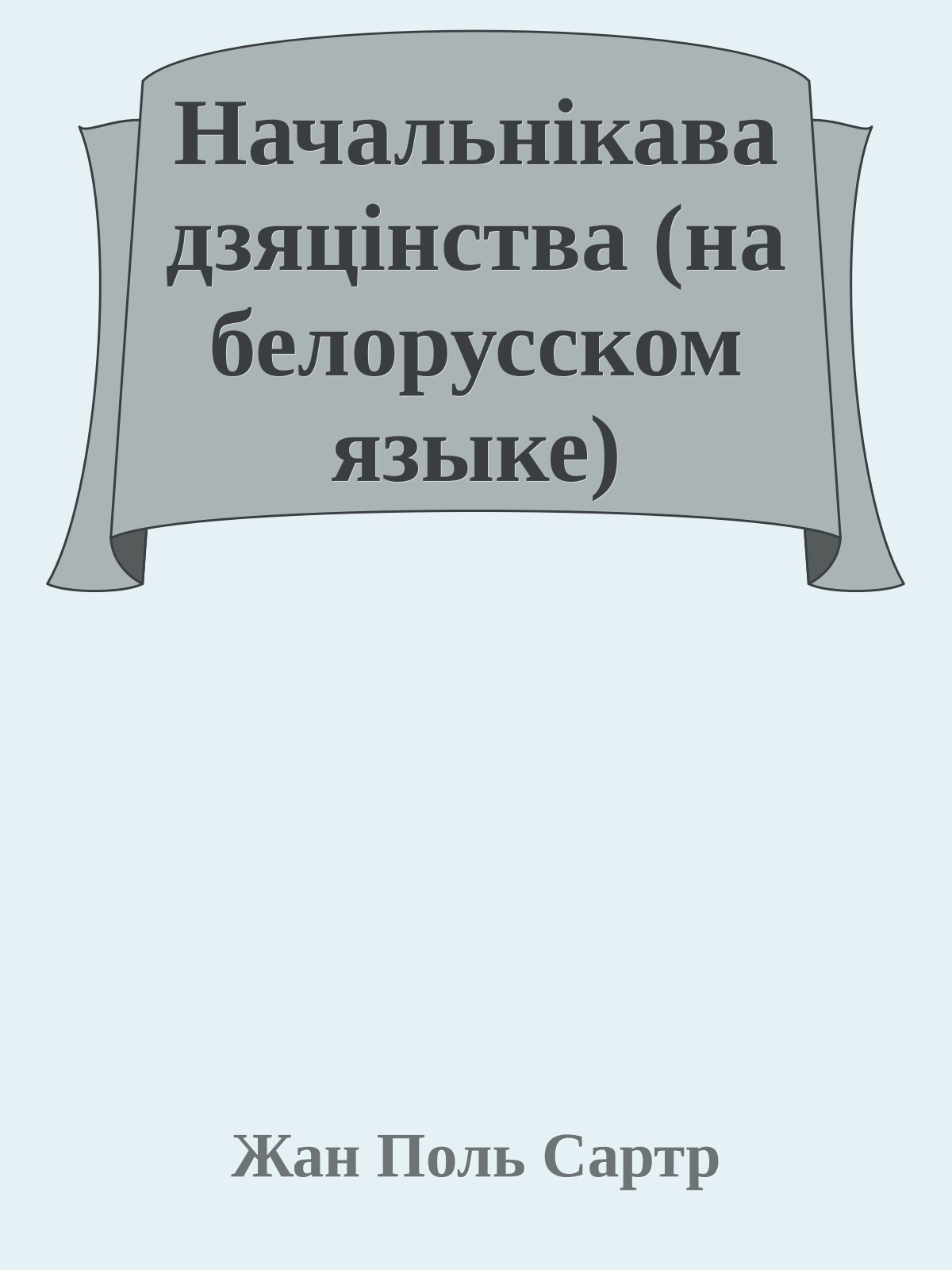 Начальнікава дзяцінства (на белорусском языке)

Жан Поль Сартр